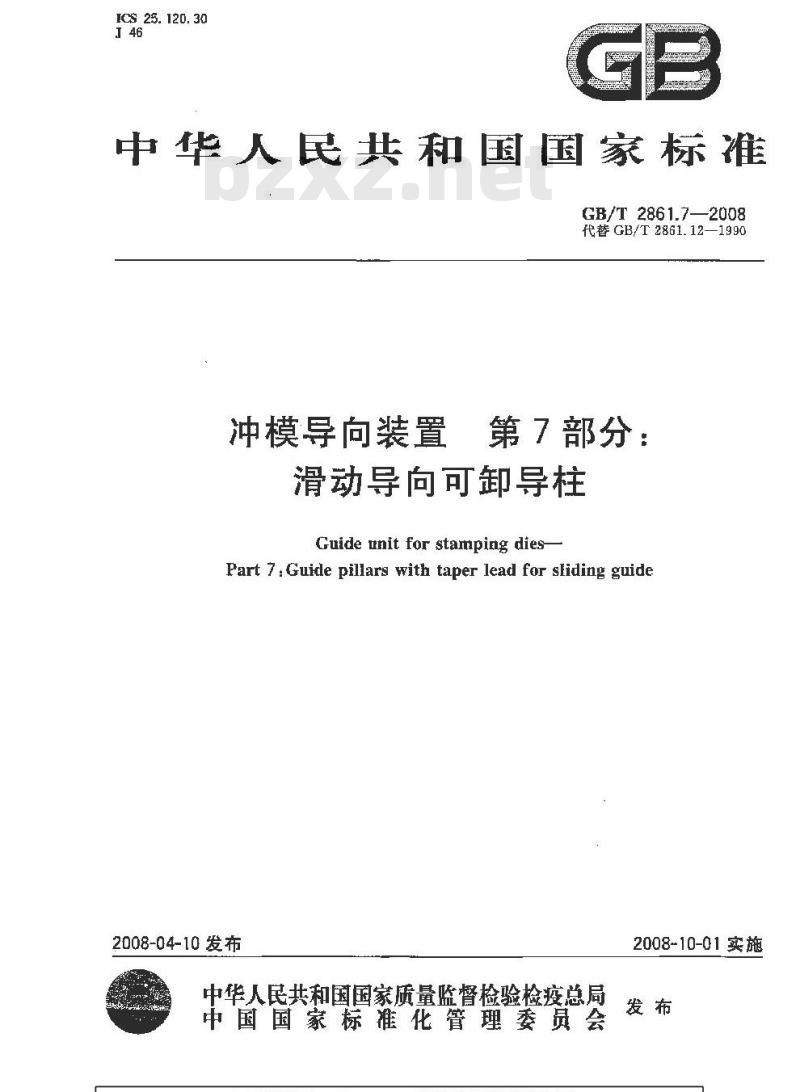 ICS 25.120.30
J 46

GB

中华人民共和国国家标准

bzxz.net

GB/T 2861.7—2008
代替 GB/T 2861.12—1990

冲模导向装置 第7部分：
滑动导向可卸导柱

Guide unit for stamping dies—
Part 7: Guide pillars with taper lead for sliding guide

2008-04-10 发布

2008-10-01 实施

中华人民共和国国家质量监督检验检疫总局
中国国家标准化管理委员会
发布